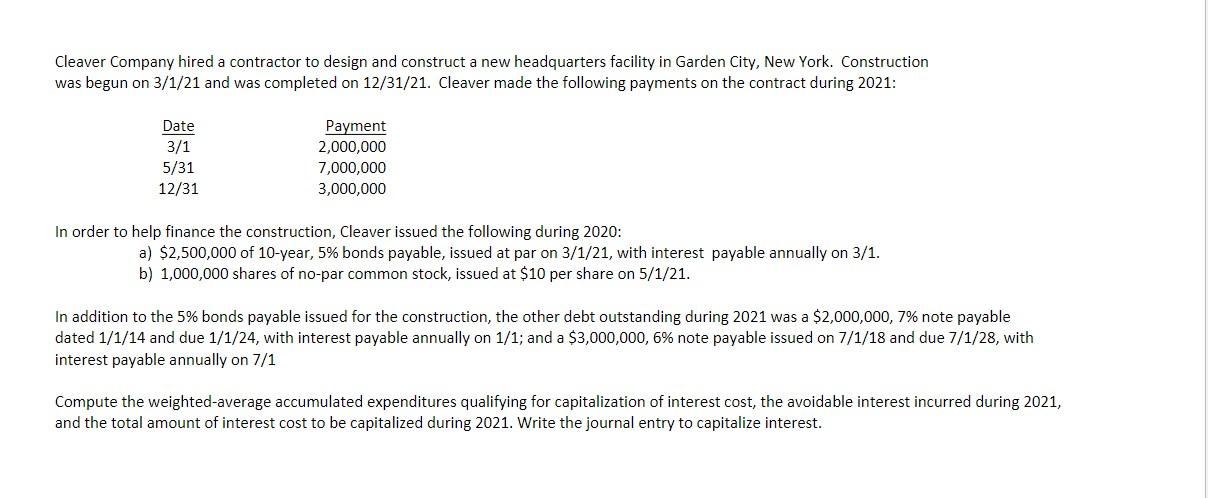 Cleaver Company hired a contractor to design and construct a new headquarters facility in Garden City, New York. Construction was begun on 3/1/21 and was completed on 12/31/21. Cleaver made the following payments on the contract during 2021:

| Date | Payment |
|---|---|
| 3/1 | 2,000,000 |
| 5/31 | 7,000,000 |
| 12/31 | 3,000,000 |

In order to help finance the construction, Cleaver issued the following during 2020:
a) \$2,500,000 of 10-year, 5% bonds payable, issued at par on 3/1/21, with interest payable annually on 3/1.
b) 1,000,000 shares of no-par common stock, issued at \$10 per share on 5/1/21.

In addition to the 5% bonds payable issued for the construction, the other debt outstanding during 2021 was a \$2,000,000, 7% note payable dated 1/1/14 and due 1/1/24, with interest payable annually on 1/1; and a \$3,000,000, 6% note payable issued on 7/1/18 and due 7/1/28, with interest payable annually on 7/1

Compute the weighted-average accumulated expenditures qualifying for capitalization of interest cost, the avoidable interest incurred during 2021, and the total amount of interest cost to be capitalized during 2021. Write the journal entry to capitalize interest.